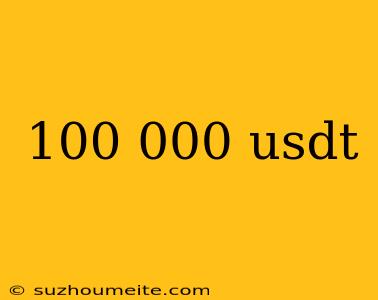 100 000 usdt

© suzhoumeite.com